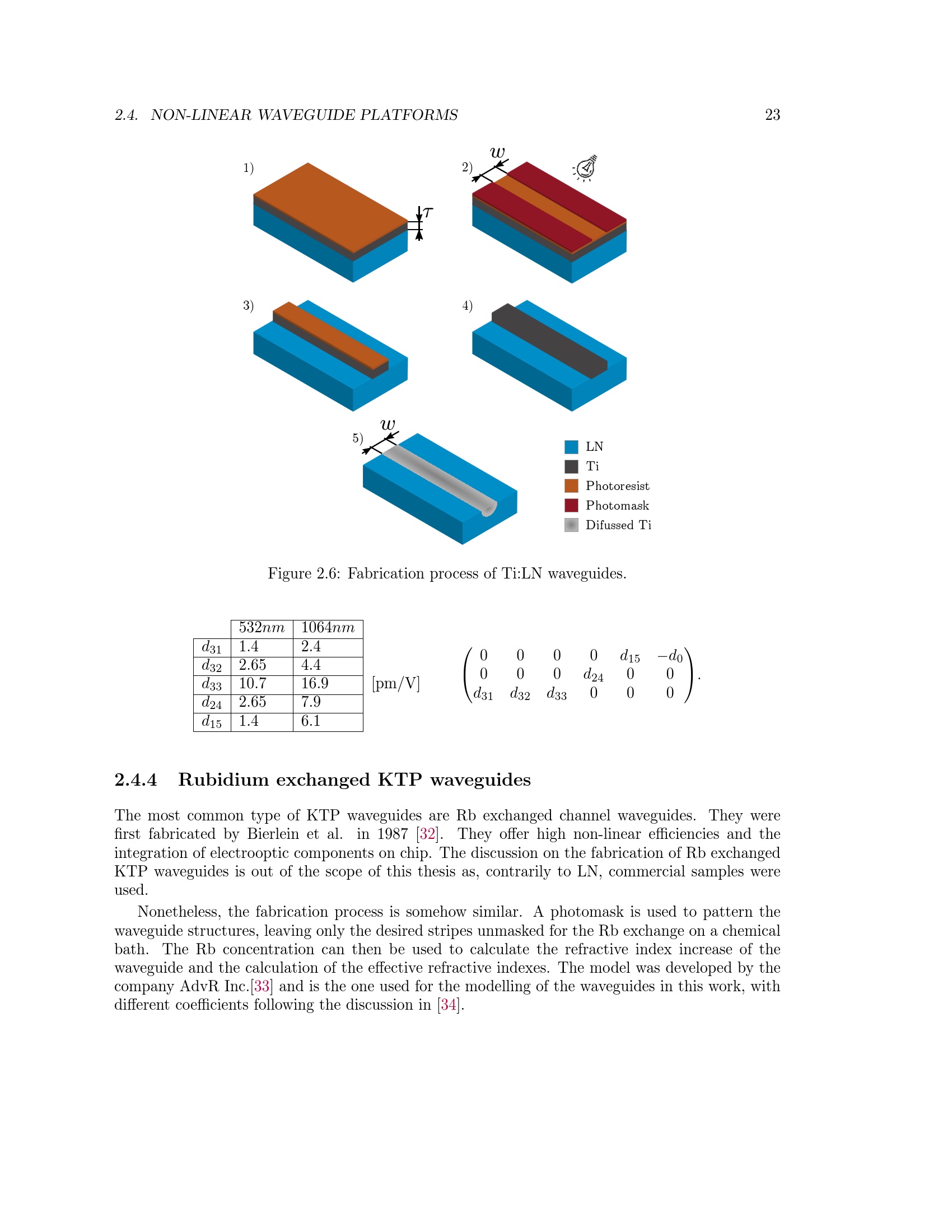 2.4. NON-LINEAR WAVEGUIDE PLATFORMS 23

1)

$\tau$

2)

$w$

3)

4)

5)

$w$

LN
Ti
Photoresist
Photomask
Difussed Ti

Figure 2.6: Fabrication process of Ti:LN waveguides.

| | $532nm$ | $1064nm$ |
|---|---|---|
| $d_{31}$ | 1.4 | 2.4 |
| $d_{32}$ | 2.65 | 4.4 |
| $d_{33}$ | 10.7 | 16.9 |
| $d_{24}$ | 2.65 | 7.9 |
| $d_{15}$ | 1.4 | 6.1 |

[pm/V]

$\begin{pmatrix} 0 & 0 & 0 & 0 & d_{15} & -d_0 \\ 0 & 0 & 0 & d_{24} & 0 & 0 \\ d_{31} & d_{32} & d_{33} & 0 & 0 & 0 \end{pmatrix}.$

2.4.4 Rubidium exchanged KTP waveguides

The most common type of KTP waveguides are Rb exchanged channel waveguides. They were first fabricated by Bierlein et al. in 1987 [32]. They offer high non-linear efficiencies and the integration of electrooptic components on chip. The discussion on the fabrication of Rb exchanged KTP waveguides is out of the scope of this thesis as, contrarily to LN, commercial samples were used.

Nonetheless, the fabrication process is somehow similar. A photomask is used to pattern the waveguide structures, leaving only the desired stripes unmasked for the Rb exchange on a chemical bath. The Rb concentration can then be used to calculate the refractive index increase of the waveguide and the calculation of the effective refractive indexes. The model was developed by the company AdvR Inc.[33] and is the one used for the modelling of the waveguides in this work, with different coefficients following the discussion in [34].